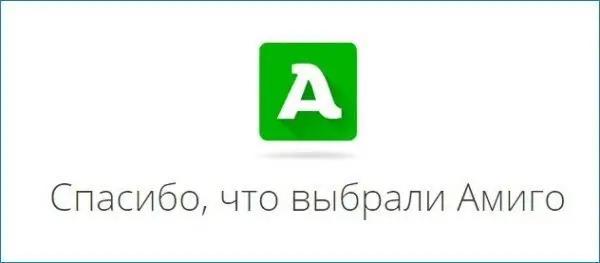 A

Спасибо, что выбрали Амиго